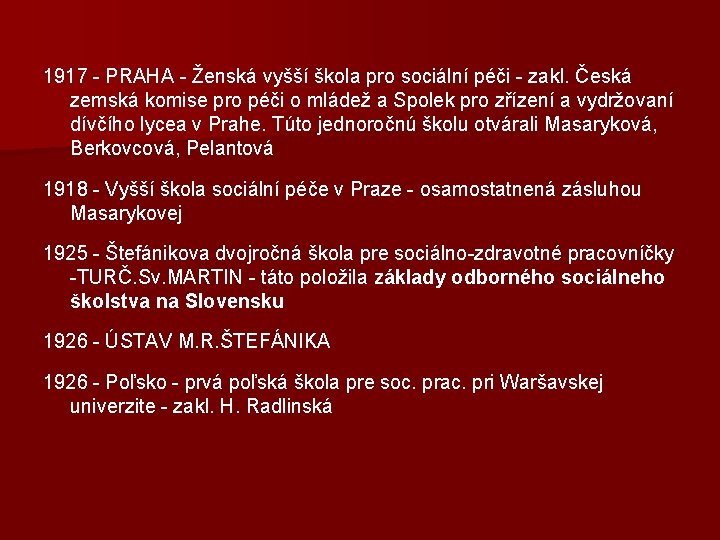 1917 - PRAHA - Ženská vyšší škola pro sociální péči - zakl. Česká zemská komise pro péči o mládež a Spolek pro zřízení a vydržovaní dívčího lycea v Prahe. Túto jednoročnú školu otvárali Masaryková, Berkovcová, Pelantová

1918 - Vyšší škola sociální péče v Praze - osamostatnená zásluhou Masarykovej

1925 - Štefánikova dvojročná škola pre sociálno-zdravotné pracovníčky -TURČ.Sv.MARTIN - táto položila základy odborného sociálneho školstva na Slovensku

1926 - ÚSTAV M.R.ŠTEFÁNIKA

1926 - Poľsko - prvá poľská škola pre soc. prac. pri Waršavskej univerzite - zakl. H. Radlinská